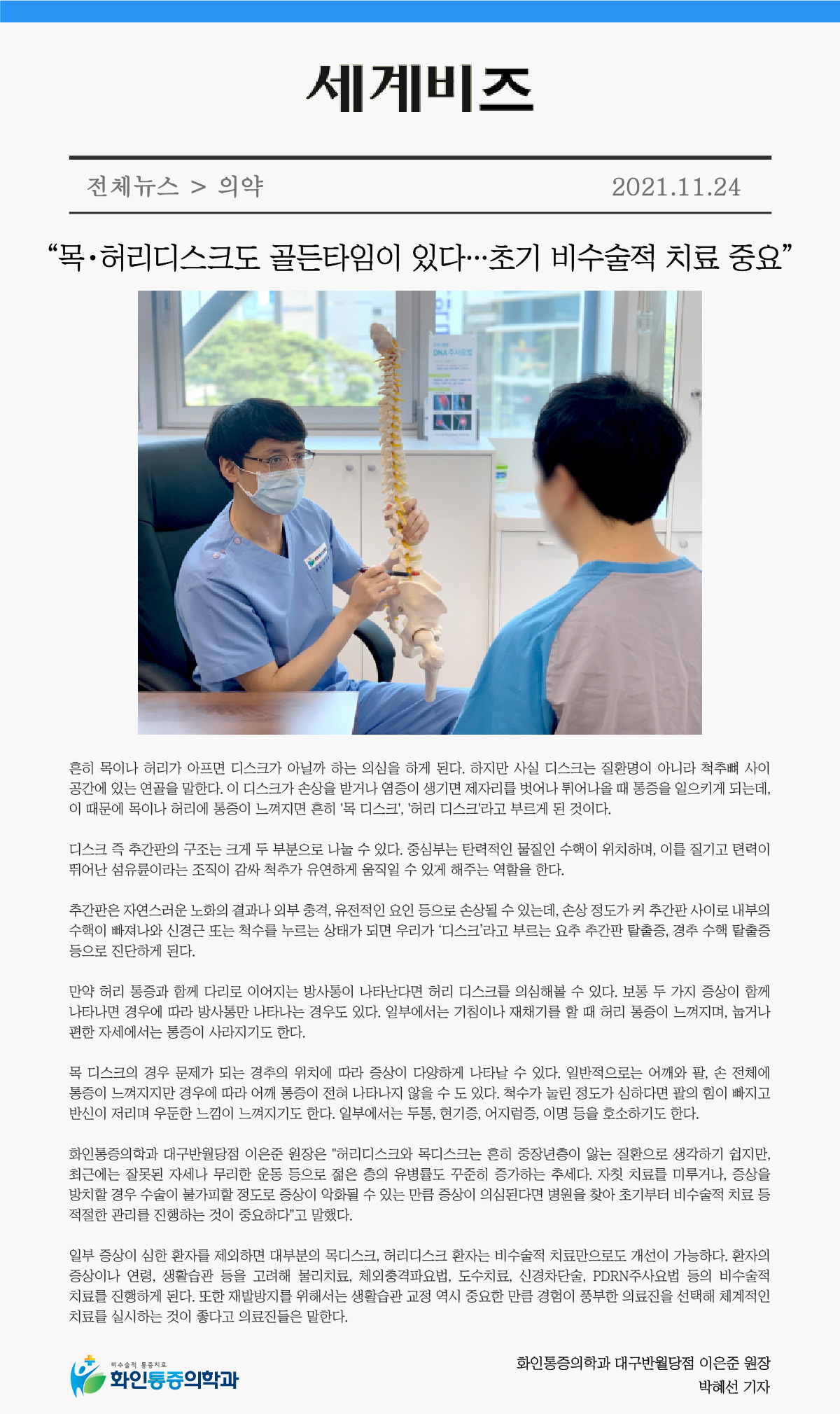 세계비즈

전체뉴스 > 의약

2021.11.24

“목·허리디스크도 골든타임이 있다…초기 비수술적 치료 중요”

DNA 주사요법

흔히 목이나 허리가 아프면 디스크가 아닐까 하는 의심을 하게 된다. 하지만 사실 디스크는 질환명이 아니라 척추뼈 사이 공간에 있는 연골을 말한다. 이 디스크가 손상을 받거나 염증이 생기면 제자리를 벗어나 튀어나올 때 통증을 일으키게 되는데, 이 때문에 목이나 허리에 통증이 느껴지면 흔히 '목 디스크', '허리 디스크'라고 부르게 된 것이다.

디스크 즉 추간판의 구조는 크게 두 부분으로 나눌 수 있다. 중심부는 탄력적인 물질인 수핵이 위치하며, 이를 질기고 탄력이 뛰어난 섬유륜이라는 조직이 감싸 척추가 유연하게 움직일 수 있게 해주는 역할을 한다.

추간판은 자연스러운 노화의 결과나 외부 충격, 유전적인 요인 등으로 손상될 수 있는데, 손상 정도가 커 추간판 사이로 내부의 수핵이 빠져나와 신경근 또는 척수를 누르는 상태가 되면 우리가 ‘디스크’라고 부르는 요추 추간판 탈출증, 경추 수핵 탈출증 등으로 진단하게 된다.

만약 허리 통증과 함께 다리로 이어지는 방사통이 나타난다면 허리 디스크를 의심해볼 수 있다. 보통 두 가지 증상이 함께 나타나면 경우에 따라 방사통만 나타나는 경우도 있다. 일부에서는 기침이나 재채기를 할 때 허리 통증이 느껴지며, 눕거나 편한 자세에서는 통증이 사라지기도 한다.

목 디스크의 경우 문제가 되는 경추의 위치에 따라 증상이 다양하게 나타날 수 있다. 일반적으로는 어깨와 팔, 손 전체에 통증이 느껴지지만 경우에 따라 어깨 통증이 전혀 나타나지 않을 수 도 있다. 척수가 눌린 정도가 심하다면 팔의 힘이 빠지고 반신이 저리며 우둔한 느낌이 느껴지기도 한다. 일부에서는 두통, 현기증, 어지럼증, 이명 등을 호소하기도 한다.

화인통증의학과 대구반월당점 이은준 원장은 "허리디스크와 목디스크는 흔히 중장년층이 앓는 질환으로 생각하기 쉽지만, 최근에는 잘못된 자세나 무리한 운동 등으로 젊은 층의 유병률도 꾸준히 증가하는 추세다. 자칫 치료를 미루거나, 증상을 방치할 경우 수술이 불가피할 정도로 증상이 악화될 수 있는 만큼 증상이 의심된다면 병원을 찾아 초기부터 비수술적 치료 등 적절한 관리를 진행하는 것이 중요하다"고 말했다.

일부 증상이 심한 환자를 제외하면 대부분의 목디스크, 허리디스크 환자는 비수술적 치료만으로도 개선이 가능하다. 환자의 증상이나 연령, 생활습관 등을 고려해 물리치료, 체외충격파요법, 도수치료, 신경차단술, PDRN주사요법 등의 비수술적 치료를 진행하게 된다. 또한 재발방지를 위해서는 생활습관 교정 역시 중요한 만큼 경험이 풍부한 의료진을 선택해 체계적인 치료를 실시하는 것이 좋다고 의료진들은 말한다.

비수술적 통증치료
화인통증의학과

화인통증의학과 대구반월당점 이은준 원장
박혜선 기자